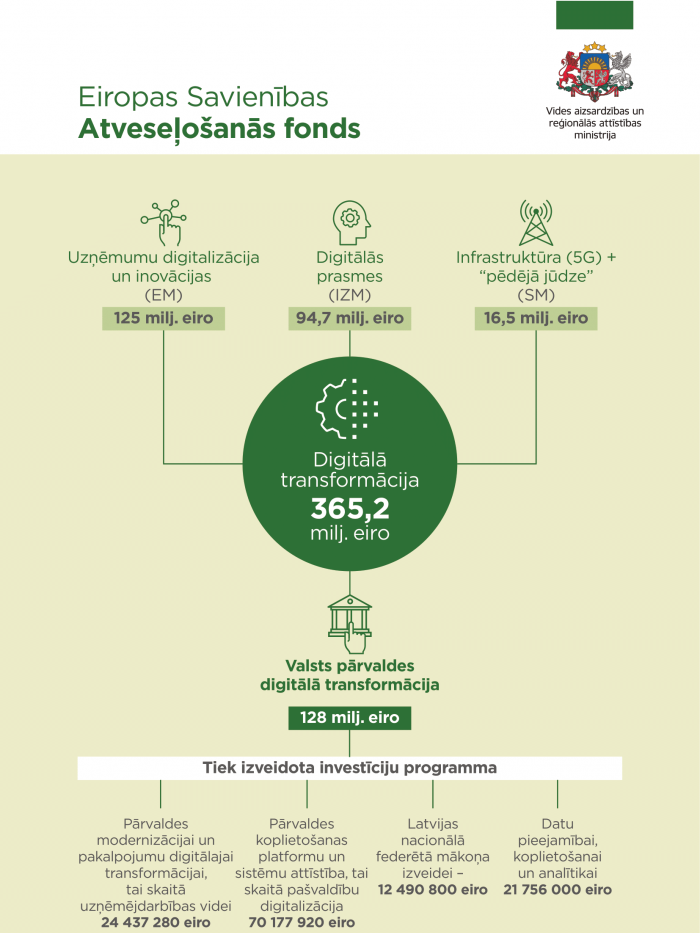 Eiropas Savienības
Atveseļošanās fonds

Vides aizsardzības un reģionālās attīstības ministrija

Uzņēmumu digitalizācija un inovācijas (EM)
125 milj. eiro

Digitālās prasmes (IZM)
94,7 milj. eiro

Infrastruktūra (5G) + "pēdējā jūdze" (SM)
16,5 milj. eiro

Digitālā transformācija
365,2
milj. eiro

Valsts pārvaldes digitālā transformācija
128 milj. eiro

Tiek izveidota investīciju programma

Pārvaldes modernizācijai un pakalpojumu digitālajai transformācijai, tai skaitā uzņēmējdarbības videi
24 437 280 eiro

Pārvaldes koplietošanas platformu un sistēmu attīstība, tai skaitā pašvaldību digitalizācija
70 177 920 eiro

Latvijas nacionālā federētā mākoņa izveidei –
12 490 800 eiro

Datu pieejamībai, koplietošanai un analītikai
21 756 000 eiro